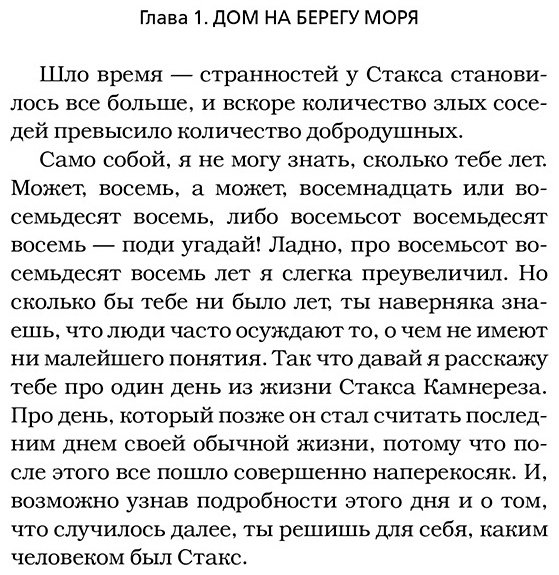 Глава 1. ДОМ НА БЕРЕГУ МОРЯ

Шло время — странностей у Стакса становилось все больше, и вскоре количество злых соседей превысило количество добродушных.

Само собой, я не могу знать, сколько тебе лет. Может, восемь, а может, восемнадцать или восемьдесят восемь, либо восемьсот восемьдесят восемь — поди угадай! Ладно, про восемьсот восемьдесят восемь лет я слегка преувеличил. Но сколько бы тебе ни было лет, ты наверняка знаешь, что люди часто осуждают то, о чем не имеют ни малейшего понятия. Так что давай я расскажу тебе про один день из жизни Стакса Камнереза. Про день, который позже он стал считать последним днем своей обычной жизни, потому что после этого все пошло совершенно наперекосяк. И, возможно узнав подробности этого дня и о том, что случилось далее, ты решишь для себя, каким человеком был Стакс.